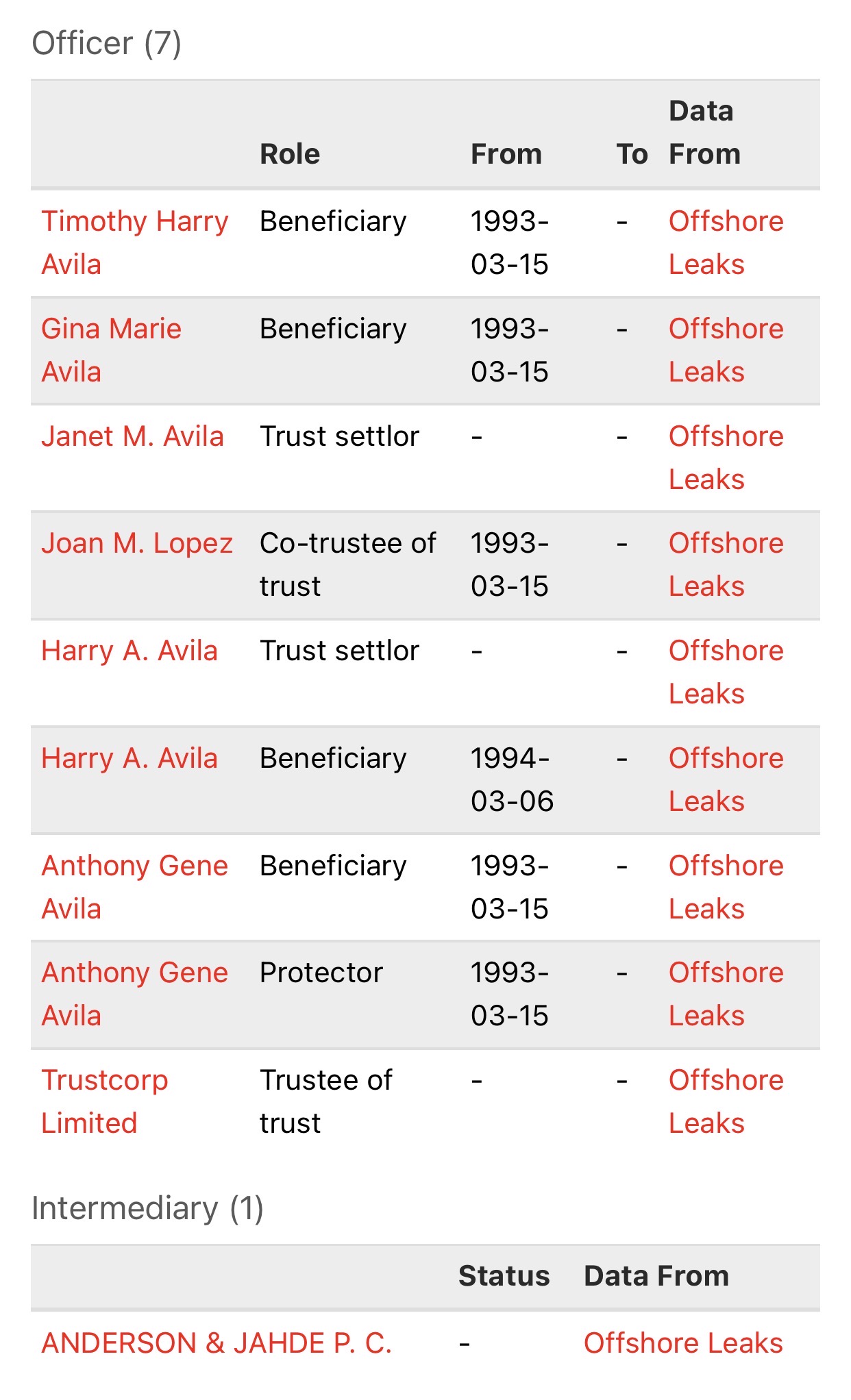 Officer (7)

| | Role | From | To | Data From |
|---|---|---|---|---|
| Timothy Harry Avila | Beneficiary | 1993-03-15 | - | Offshore Leaks |
| Gina Marie Avila | Beneficiary | 1993-03-15 | - | Offshore Leaks |
| Janet M. Avila | Trust settlor | - | - | Offshore Leaks |
| Joan M. Lopez | Co-trustee of trust | 1993-03-15 | - | Offshore Leaks |
| Harry A. Avila | Trust settlor | - | - | Offshore Leaks |
| Harry A. Avila | Beneficiary | 1994-03-06 | - | Offshore Leaks |
| Anthony Gene Avila | Beneficiary | 1993-03-15 | - | Offshore Leaks |
| Anthony Gene Avila | Protector | 1993-03-15 | - | Offshore Leaks |
| Trustcorp Limited | Trustee of trust | - | - | Offshore Leaks |

Intermediary (1)

| | Status | Data From |
|---|---|---|
| ANDERSON & JAHDE P. C. | - | Offshore Leaks |